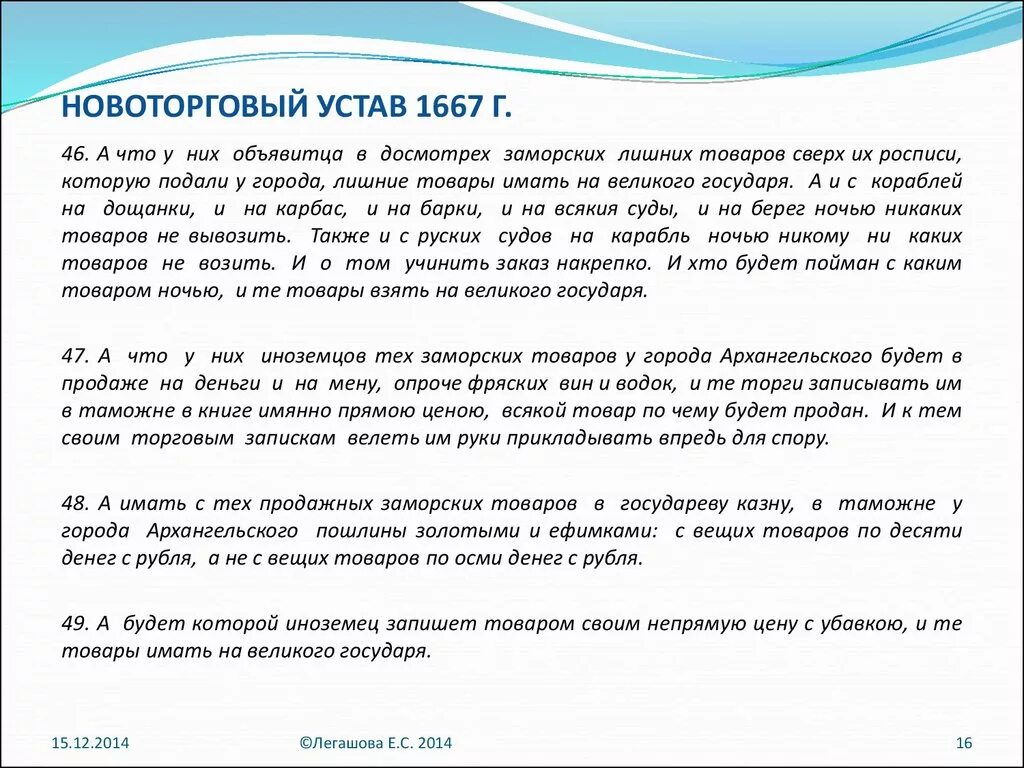 НОВОТОРГОВЫЙ УСТАВ 1667 Г.

46. А что у них объявитца в досмотрех заморских лишних товаров сверх их росписи, которую подали у города, лишние товары имать на великого государя. А и с кораблей на дощанки, и на карбас, и на барки, и на всякия суды, и на берег ночью никаких товаров не вывозить. Также и с руских судов на карабль ночью никому ни каких товаров не возить. И о том учинить заказ накрепко. И хто будет пойман с каким товаром ночью, и те товары взять на великого государя.

47. А что у них иноземцов тех заморских товаров у города Архангельского будет в продаже на деньги и на мену, опроче фряских вин и водок, и те торги записывать им в таможне в книге имянно прямою ценою, всякой товар по чему будет продан. И к тем своим торговым запискам велеть им руки прикладывать впредь для спору.

48. А имать с тех продажных заморских товаров в государеву казну, в таможне у города Архангельского пошлины золотыми и ефимками: с вещих товаров по десяти денег с рубля, а не с вещих товаров по осми денег с рубля.

49. А будет которой иноземец запишет товаром своим непрямую цену с убавкою, и те товары имать на великого государя.

15.12.2014

©Легашова Е.С. 2014

16